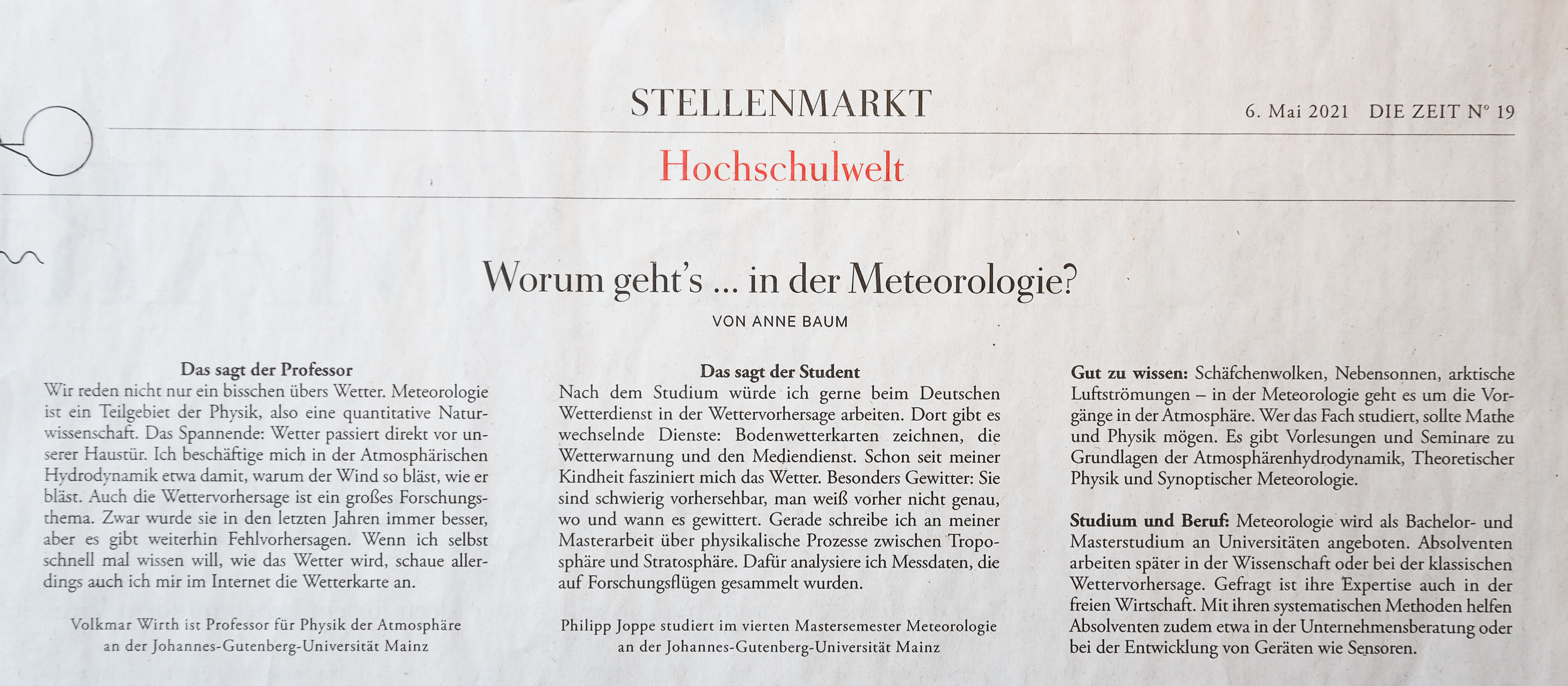 STELLENMARKT

6. Mai 2021 DIE ZEIT N° 19

Hochschulwelt

Worum geht's ... in der Meteorologie?

VON ANNE BAUM

Das sagt der Professor

Wir reden nicht nur ein bisschen übers Wetter. Meteorologie ist ein Teilgebiet der Physik, also eine quantitative Naturwissenschaft. Das Spannende: Wetter passiert direkt vor unserer Haustür. Ich beschäftige mich in der Atmosphärischen Hydrodynamik etwa damit, warum der Wind so bläst, wie er bläst. Auch die Wettervorhersage ist ein großes Forschungsthema. Zwar wurde sie in den letzten Jahren immer besser, aber es gibt weiterhin Fehlvorhersagen. Wenn ich selbst schnell mal wissen will, wie das Wetter wird, schaue allerdings auch ich mir im Internet die Wetterkarte an.

Volkmar Wirth ist Professor für Physik der Atmosphäre an der Johannes-Gutenberg-Universität Mainz

Das sagt der Student

Nach dem Studium würde ich gerne beim Deutschen Wetterdienst in der Wettervorhersage arbeiten. Dort gibt es wechselnde Dienste: Bodenwetterkarten zeichnen, die Wetterwarnung und den Mediendienst. Schon seit meiner Kindheit fasziniert mich das Wetter. Besonders Gewitter: Sie sind schwierig vorhersehbar, man weiß vorher nicht genau, wo und wann es gewittert. Gerade schreibe ich an meiner Masterarbeit über physikalische Prozesse zwischen Troposphäre und Stratosphäre. Dafür analysiere ich Messdaten, die auf Forschungsflügen gesammelt wurden.

Philipp Joppe studiert im vierten Mastersemester Meteorologie an der Johannes-Gutenberg-Universität Mainz

Gut zu wissen: Schäfchenwolken, Nebensonnen, arktische Luftströmungen – in der Meteorologie geht es um die Vorgänge in der Atmosphäre. Wer das Fach studiert, sollte Mathe und Physik mögen. Es gibt Vorlesungen und Seminare zu Grundlagen der Atmosphärenhydrodynamik, Theoretischer Physik und Synoptischer Meteorologie.

Studium und Beruf: Meteorologie wird als Bachelor- und Masterstudium an Universitäten angeboten. Absolventen arbeiten später in der Wissenschaft oder bei der klassischen Wettervorhersage. Gefragt ist ihre Expertise auch in der freien Wirtschaft. Mit ihren systematischen Methoden helfen Absolventen zudem etwa in der Unternehmensberatung oder bei der Entwicklung von Geräten wie Sensoren.